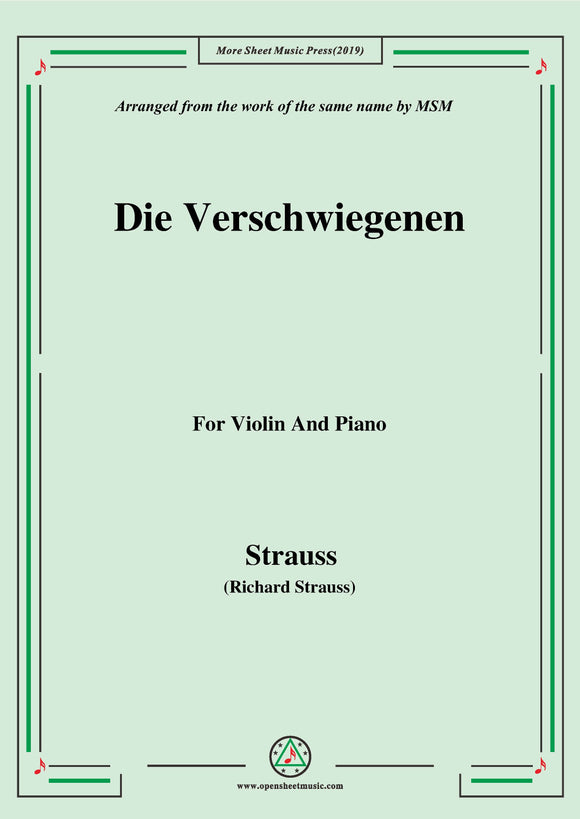 More Sheet Music Press(2019)

Arranged from the work of the same name by MSM

Die Verschwiegenen

For Violin And Piano

Strauss
(Richard Strauss)

www.opensheetmusic.com